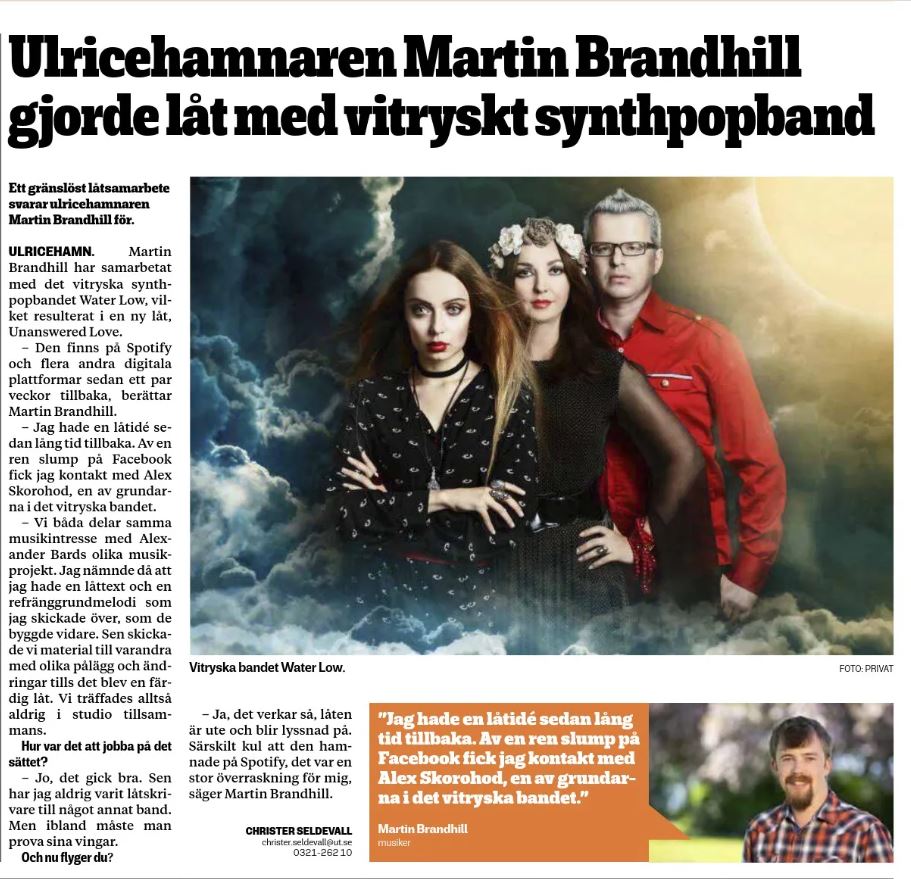 Ulricehamnaren Martin Brandhill gjorde låt med vitryskt synthpopband

Ett gränslöst låtsamarbete svarar ulricehamnaren Martin Brandhill för.

ULRICEHAMN. Martin Brandhill har samarbetat med det vitryska synthpopbandet Water Low, vilket resulterat i en ny låt, Unanswered Love.

– Den finns på Spotify och flera andra digitala plattformar sedan ett par veckor tillbaka, berättar Martin Brandhill.

– Jag hade en låtidé sedan lång tid tillbaka. Av en ren slump på Facebook fick jag kontakt med Alex Skorohod, en av grundarna i det vitryska bandet.

– Vi båda delar samma musikintresse med Alexander Bards olika musikprojekt. Jag nämnde då att jag hade en låttext och en refränggrundmelodi som jag skickade över, som de byggde vidare. Sen skickade vi material till varandra med olika pålägg och ändringar tills det blev en färdig låt. Vi träffades alltså aldrig i studio tillsammans.

Hur var det att jobba på det sättet?

– Jo, det gick bra. Sen har jag aldrig varit låtskrivare till något annat band. Men ibland måste man prova sina vingar.

Och nu flyger du?

– Ja, det verkar så, låten är ute och blir lyssnad på. Särskilt kul att den hamnade på Spotify, det var en stor överraskning för mig, säger Martin Brandhill.

CHRISTER SELDEVALL
christer.seldevall@ut.se
0321-262 10

Vitryska bandet Water Low.

FOTO: PRIVAT

"Jag hade en låtidé sedan lång tid tillbaka. Av en ren slump på Facebook fick jag kontakt med Alex Skorohod, en av grundarna i det vitryska bandet."

Martin Brandhill
musiker